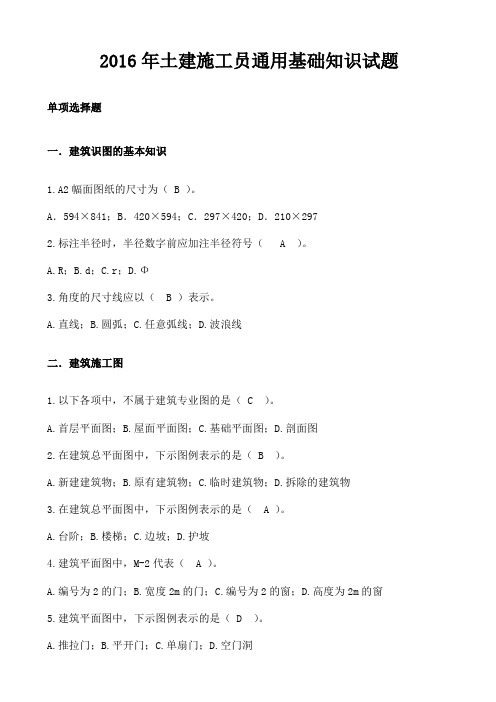 2016 年土建施工员通用基础知识试题

单项选择题

一. 建筑识图的基本知识

1.A2 幅面图纸的尺寸为（ B ）。

A. 594×841；B. 420×594；C. 297×420；D. 210×297

2.标注半径时，半径数字前应加注半径符号（ A ）。

A.R；B.d；C.r；D.Φ

3.角度的尺寸线应以（ B ）表示。

A.直线；B.圆弧；C.任意弧线；D.波浪线

二. 建筑施工图

1.以下各项中，不属于建筑专业图的是（ C ）。

A.首层平面图；B.屋面平面图；C.基础平面图；D.剖面图

2.在建筑总平面图中，下示图例表示的是（ B ）。

A.新建建筑物；B.原有建筑物；C.临时建筑物；D.拆除的建筑物

3.在建筑总平面图中，下示图例表示的是（ A ）。

A.台阶；B.楼梯；C.边坡；D.护坡

4.建筑平面图中，M-2 代表（ A ）。

A.编号为 2 的门；B.宽度 2m 的门；C.编号为 2 的窗；D.高度为 2m 的窗

5.建筑平面图中，下示图例表示的是（ D ）。

A.推拉门；B.平开门；C.单扇门；D.空门洞